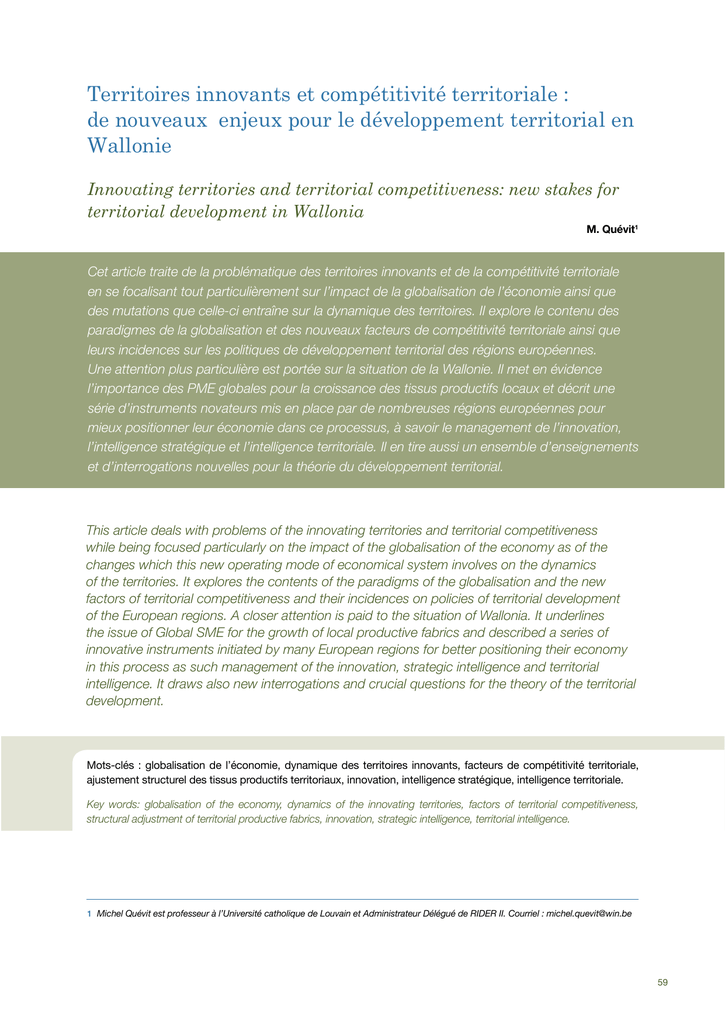 Territoires innovants et compétitivité territoriale : de nouveaux enjeux pour le développement territorial en Wallonie

Innovating territories and territorial competitiveness: new stakes for territorial development in Wallonia

M. Quévit$^1$

Cet article traite de la problématique des territoires innovants et de la compétitivité territoriale en se focalisant tout particulièrement sur l'impact de la globalisation de l'économie ainsi que des mutations que celle-ci entraîne sur la dynamique des territoires. Il explore le contenu des paradigmes de la globalisation et des nouveaux facteurs de compétitivité territoriale ainsi que leurs incidences sur les politiques de développement territorial des régions européennes. Une attention plus particulière est portée sur la situation de la Wallonie. Il met en évidence l'importance des PME globales pour la croissance des tissus productifs locaux et décrit une série d'instruments novateurs mis en place par de nombreuses régions européennes pour mieux positionner leur économie dans ce processus, à savoir le management de l'innovation, l'intelligence stratégique et l'intelligence territoriale. Il en tire aussi un ensemble d'enseignements et d'interrogations nouvelles pour la théorie du développement territorial.

This article deals with problems of the innovating territories and territorial competitiveness while being focused particularly on the impact of the globalisation of the economy as of the changes which this new operating mode of economical system involves on the dynamics of the territories. It explores the contents of the paradigms of the globalisation and the new factors of territorial competitiveness and their incidences on policies of territorial development of the European regions. A closer attention is paid to the situation of Wallonia. It underlines the issue of Global SME for the growth of local productive fabrics and described a series of innovative instruments initiated by many European regions for better positioning their economy in this process as such management of the innovation, strategic intelligence and territorial intelligence. It draws also new interrogations and crucial questions for the theory of the territorial development.

Mots-clés : globalisation de l'économie, dynamique des territoires innovants, facteurs de compétitivité territoriale, ajustement structurel des tissus productifs territoriaux, innovation, intelligence stratégique, intelligence territoriale.

Key words: globalisation of the economy, dynamics of the innovating territories, factors of territorial competitiveness, structural adjustment of territorial productive fabrics, innovation, strategic intelligence, territorial intelligence.

1 Michel Quévit est professeur à l'Université catholique de Louvain et Administrateur Délégué de RIDER II. Courriel : michel.quevit@win.be

59